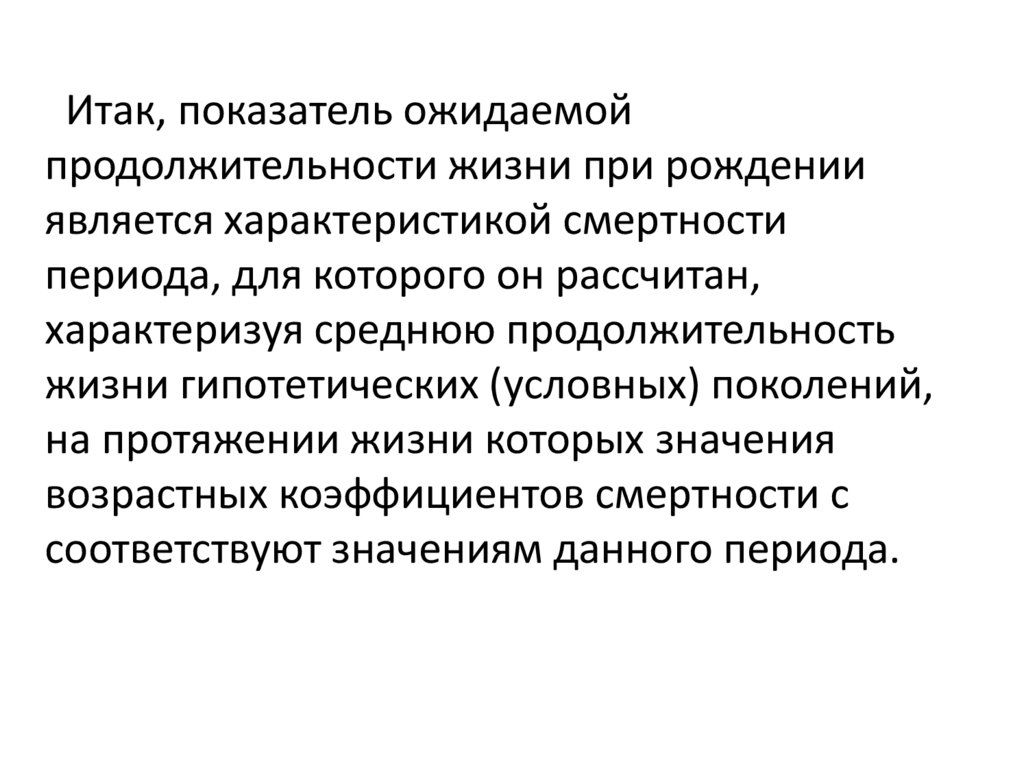 Итак, показатель ожидаемой продолжительности жизни при рождении является характеристикой смертности периода, для которого он рассчитан, характеризуя среднюю продолжительность жизни гипотетических (условных) поколений, на протяжении жизни которых значения возрастных коэффициентов смертности с соответствуют значениям данного периода.